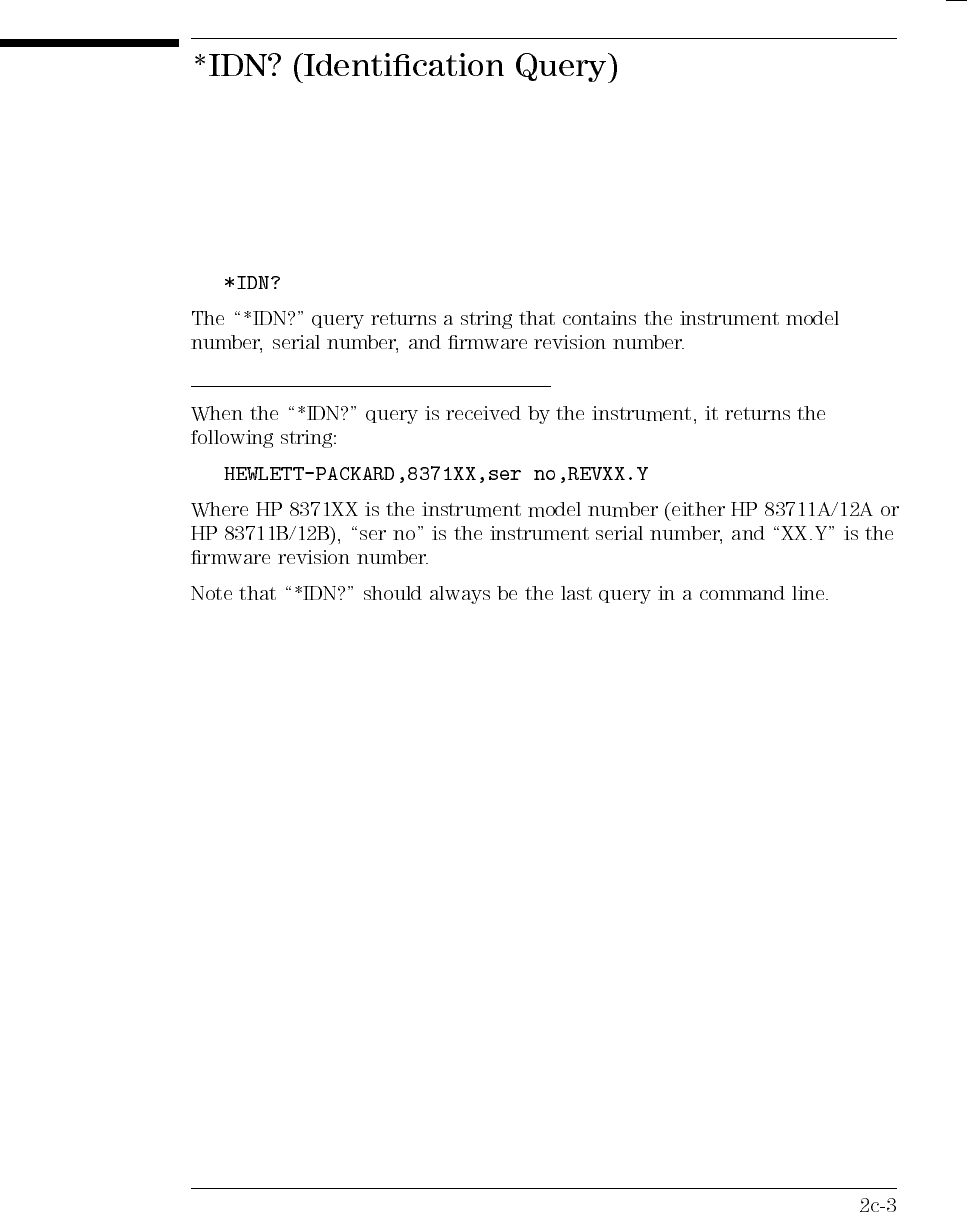 *IDN? (Identification Query)

*IDN?

The "*IDN?" query returns a string that contains the instrument model number, serial number, and firmware revision number.

When the "*IDN?" query is received by the instrument, it returns the following string:

HEWLETT-PACKARD,8371XX,ser no,REVXX.Y

Where HP 8371XX is the instrument model number (either HP 83711A/12A or HP 83711B/12B), "ser no" is the instrument serial number, and "XX.Y" is the firmware revision number.

Note that "*IDN?" should always be the last query in a command line.

2c-3